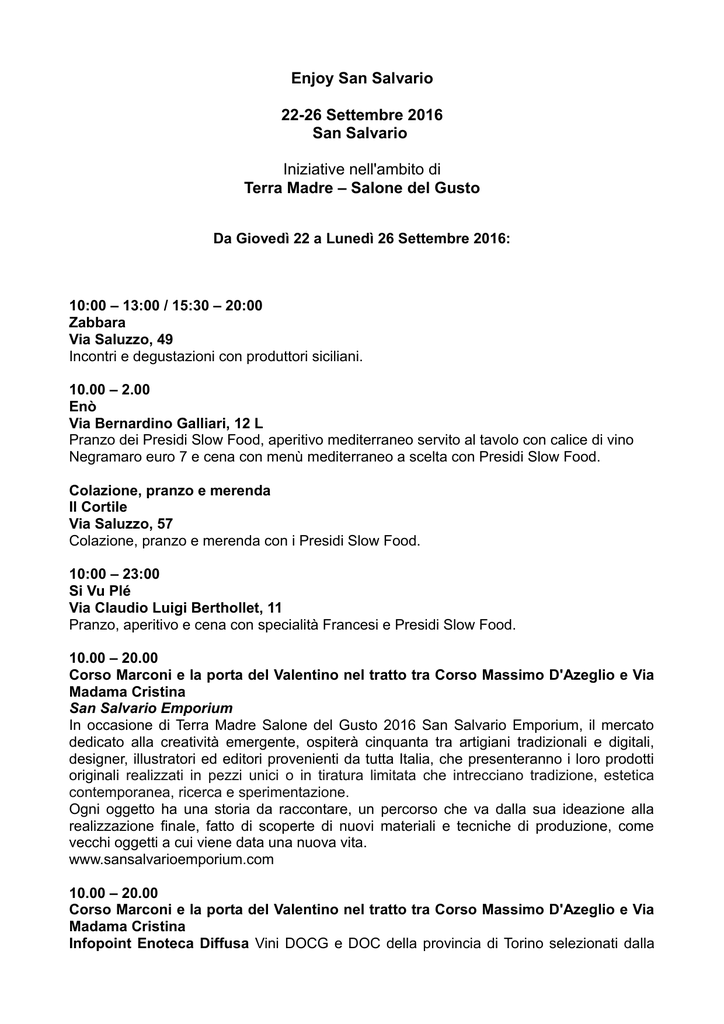 Enjoy San Salvario

22-26 Settembre 2016
San Salvario

Iniziative nell'ambito di
Terra Madre – Salone del Gusto

Da Giovedì 22 a Lunedì 26 Settembre 2016:

10:00 – 13:00 / 15:30 – 20:00
Zabbara
Via Saluzzo, 49
Incontri e degustazioni con produttori siciliani.

10.00 – 2.00
Enò
Via Bernardino Galliari, 12 L
Pranzo dei Presidi Slow Food, aperitivo mediterraneo servito al tavolo con calice di vino Negramaro euro 7 e cena con menù mediterraneo a scelta con Presidi Slow Food.

Colazione, pranzo e merenda
Il Cortile
Via Saluzzo, 57
Colazione, pranzo e merenda con i Presidi Slow Food.

10:00 – 23:00
Si Vu Plé
Via Claudio Luigi Berthollet, 11
Pranzo, aperitivo e cena con specialità Francesi e Presidi Slow Food.

10.00 – 20.00
Corso Marconi e la porta del Valentino nel tratto tra Corso Massimo D'Azeglio e Via Madama Cristina
San Salvario Emporium
In occasione di Terra Madre Salone del Gusto 2016 San Salvario Emporium, il mercato dedicato alla creatività emergente, ospiterà cinquanta tra artigiani tradizionali e digitali, designer, illustratori ed editori provenienti da tutta Italia, che presenteranno i loro prodotti originali realizzati in pezzi unici o in tiratura limitata che intrecciano tradizione, estetica contemporanea, ricerca e sperimentazione.
Ogni oggetto ha una storia da raccontare, un percorso che va dalla sua ideazione alla realizzazione finale, fatto di scoperte di nuovi materiali e tecniche di produzione, come vecchi oggetti a cui viene data una nuova vita.
www.sansalvarioemporium.com

10.00 – 20.00
Corso Marconi e la porta del Valentino nel tratto tra Corso Massimo D'Azeglio e Via Madama Cristina
Infopoint Enoteca Diffusa Vini DOCG e DOC della provincia di Torino selezionati dalla